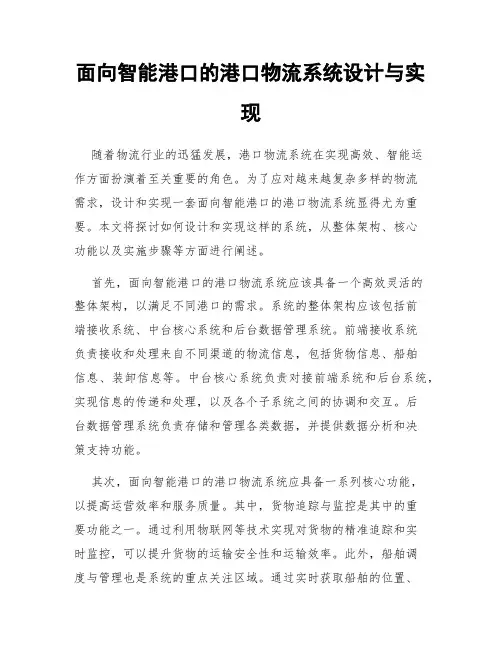 面向智能港口的港口物流系统设计与实现

随着物流行业的迅猛发展，港口物流系统在实现高效、智能运作方面扮演着至关重要的角色。为了应对越来越复杂多样的物流需求，设计和实现一套面向智能港口的港口物流系统显得尤为重要。本文将探讨如何设计和实现这样的系统，从整体架构、核心功能以及实施步骤等方面进行阐述。

首先，面向智能港口的港口物流系统应该具备一个高效灵活的整体架构，以满足不同港口的需求。系统的整体架构应该包括前端接收系统、中台核心系统和后台数据管理系统。前端接收系统负责接收和处理来自不同渠道的物流信息，包括货物信息、船舶信息、装卸信息等。中台核心系统负责对接前端系统和后台系统，实现信息的传递和处理，以及各个子系统之间的协调和交互。后台数据管理系统负责存储和管理各类数据，并提供数据分析和决策支持功能。

其次，面向智能港口的港口物流系统应具备一系列核心功能，以提高运营效率和服务质量。其中，货物追踪与监控是其中的重要功能之一。通过利用物联网等技术实现对货物的精准追踪和实时监控，可以提升货物的运输安全性和运输效率。此外，船舶调度与管理也是系统的重点关注区域。通过实时获取船舶的位置、